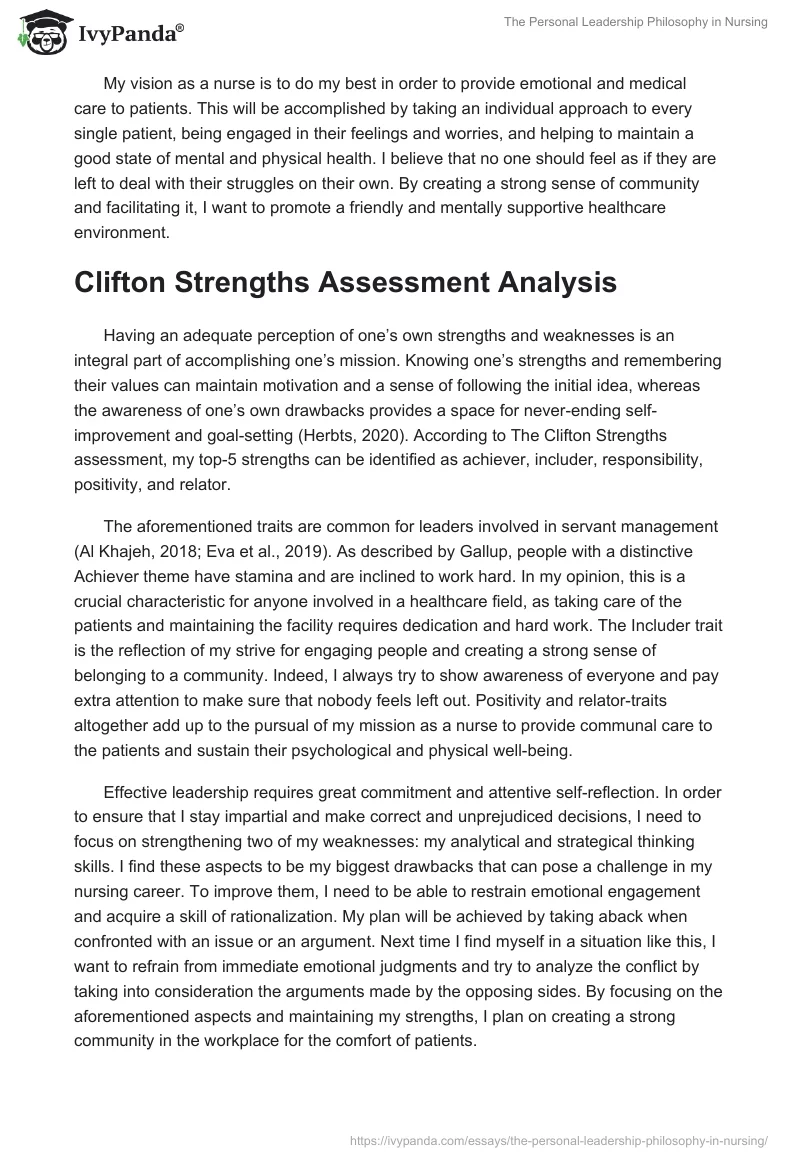 IvyPanda®

The Personal Leadership Philosophy in Nursing

My vision as a nurse is to do my best in order to provide emotional and medical care to patients. This will be accomplished by taking an individual approach to every single patient, being engaged in their feelings and worries, and helping to maintain a good state of mental and physical health. I believe that no one should feel as if they are left to deal with their struggles on their own. By creating a strong sense of community and facilitating it, I want to promote a friendly and mentally supportive healthcare environment.

Clifton Strengths Assessment Analysis

Having an adequate perception of one's own strengths and weaknesses is an integral part of accomplishing one's mission. Knowing one's strengths and remembering their values can maintain motivation and a sense of following the initial idea, whereas the awareness of one's own drawbacks provides a space for never-ending self-improvement and goal-setting (Herbts, 2020). According to The Clifton Strengths assessment, my top-5 strengths can be identified as achiever, includer, responsibility, positivity, and relator.

The aforementioned traits are common for leaders involved in servant management (Al Khajeh, 2018; Eva et al., 2019). As described by Gallup, people with a distinctive Achiever theme have stamina and are inclined to work hard. In my opinion, this is a crucial characteristic for anyone involved in a healthcare field, as taking care of the patients and maintaining the facility requires dedication and hard work. The Includer trait is the reflection of my strive for engaging people and creating a strong sense of belonging to a community. Indeed, I always try to show awareness of everyone and pay extra attention to make sure that nobody feels left out. Positivity and relator-traits altogether add up to the pursual of my mission as a nurse to provide communal care to the patients and sustain their psychological and physical well-being.

Effective leadership requires great commitment and attentive self-reflection. In order to ensure that I stay impartial and make correct and unprejudiced decisions, I need to focus on strengthening two of my weaknesses: my analytical and strategical thinking skills. I find these aspects to be my biggest drawbacks that can pose a challenge in my nursing career. To improve them, I need to be able to restrain emotional engagement and acquire a skill of rationalization. My plan will be achieved by taking aback when confronted with an issue or an argument. Next time I find myself in a situation like this, I want to refrain from immediate emotional judgments and try to analyze the conflict by taking into consideration the arguments made by the opposing sides. By focusing on the aforementioned aspects and maintaining my strengths, I plan on creating a strong community in the workplace for the comfort of patients.

https://ivypanda.com/essays/the-personal-leadership-philosophy-in-nursing/